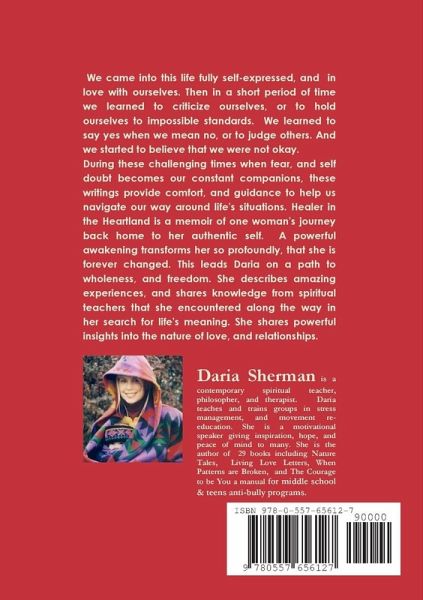 We came into this life fully self-expressed, and in love with ourselves. Then in a short period of time we learned to criticize ourselves, or to hold ourselves to impossible standards. We learned to say yes when we mean no, or to judge others. And we started to believe that we were not okay.
During these challenging times when fear, and self doubt becomes our constant companions, these writings provide comfort, and guidance to help us navigate our way around life's situations. Healer in the Heartland is a memoir of one woman's journey back home to her authentic self. A powerful awakening transforms her so profoundly, that she is forever changed. This leads Daria on a path to wholeness, and freedom. She describes amazing experiences, and shares knowledge from spiritual teachers that she encountered along the way in her search for life's meaning. She shares powerful insights into the nature of love, and relationships.

Daria Sherman is a contemporary spiritual teacher, philosopher, and therapist. Daria teaches and trains groups in stress management, and movement re-education. She is a motivational speaker giving inspiration, hope, and peace of mind to many. She is the author of 29 books including Nature Tales, Living Love Letters, When Patterns are Broken, and The Courage to be You a manual for middle school & teens anti-bully programs.

ISBN 978-0-557-65612-7
90000
9 780557 656127